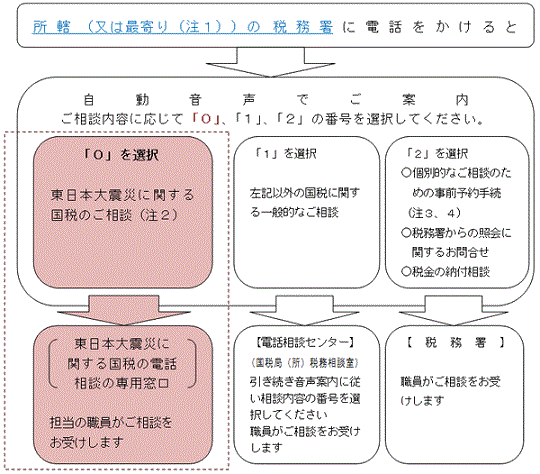 所轄（又は最寄り（注１））の税務署に電話をかけると

自動音声でご案内
ご相談内容に応じて「０」、「１」、「２」の番号を選択してください。

「０」を選択

東日本大震災に関する国税のご相談（注２）

「１」を選択

左記以外の国税に関する一般的なご相談

「２」を選択
○個別的なご相談のための事前予約手続（注３、４）
○税務署からの照会に関するお問合せ
○税金の納付相談

東日本大震災に関する国税の電話相談の専用窓口

担当の職員がご相談をお受けします

【電話相談センター】
（国税局（所）税務相談室）
引き続き音声案内に従い相談内容の番号を選択してください
職員がご相談をお受けします

【税務署】

職員がご相談をお受けします